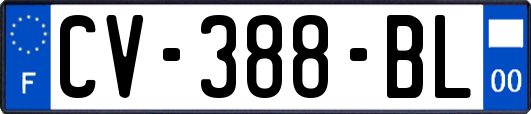 F
CV-388-BL
00